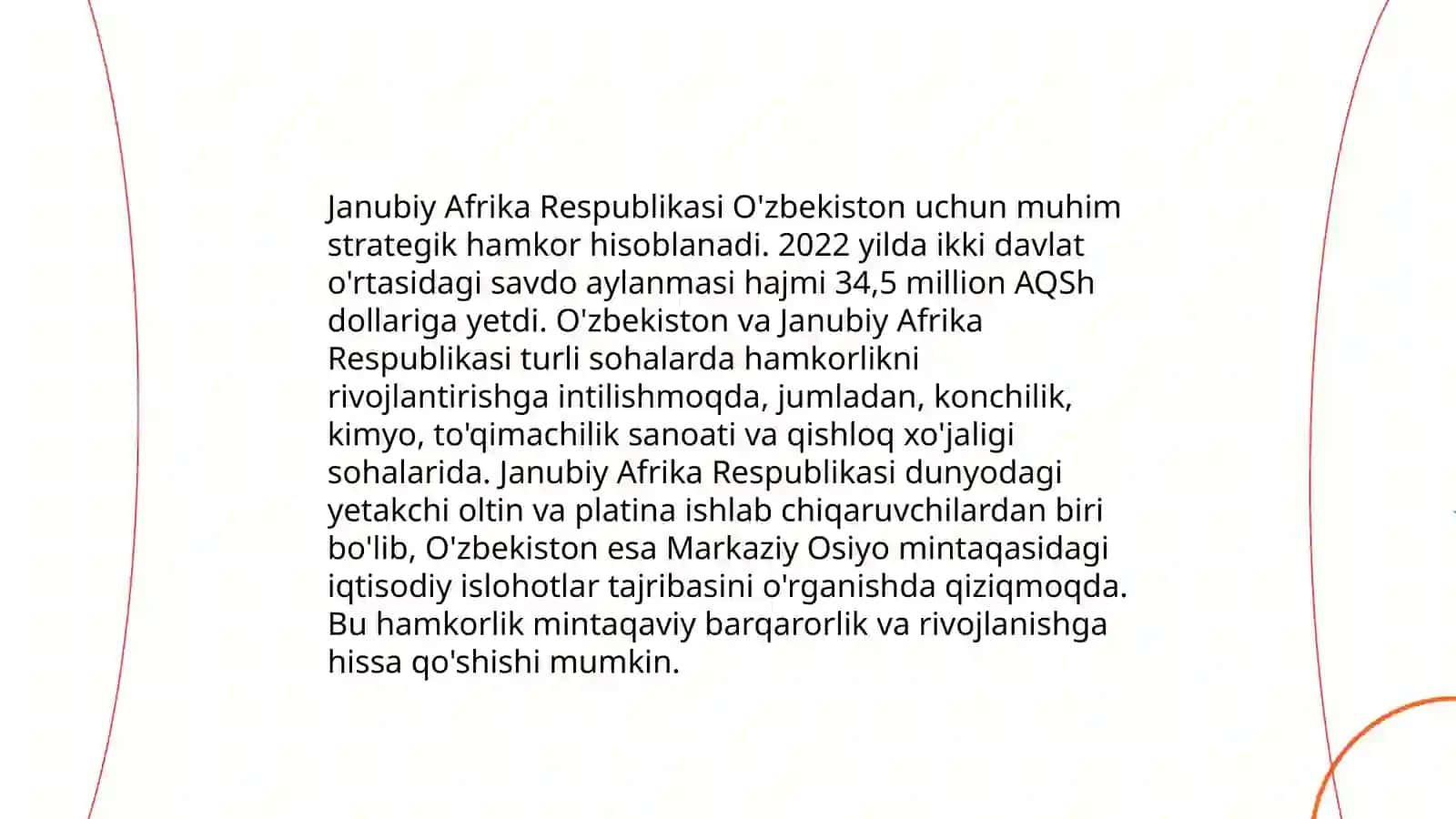 Janubiy Afrika Respublikasi O'zbekiston uchun muhim strategik hamkor hisoblanadi. 2022 yilda ikki davlat o'rtasidagi savdo aylanmasi hajmi 34,5 million AQSh dollariga yetdi. O'zbekiston va Janubiy Afrika Respublikasi turli sohalarda hamkorlikni rivojlantirishga intilishmoqda, jumladan, konchilik, kimyo, to'qimachilik sanoati va qishloq xo'jaligi sohalarida. Janubiy Afrika Respublikasi dunyodagi yetakchi oltin va platina ishlab chiqaruvchilardan biri bo'lib, O'zbekiston esa Markaziy Osiyo mintaqasidagi iqtisodiy islohotlar tajribasini o'rganishda qiziqmoqda. Bu hamkorlik mintaqaviy barqarorlik va rivojlanishga hissa qo'shishi mumkin.